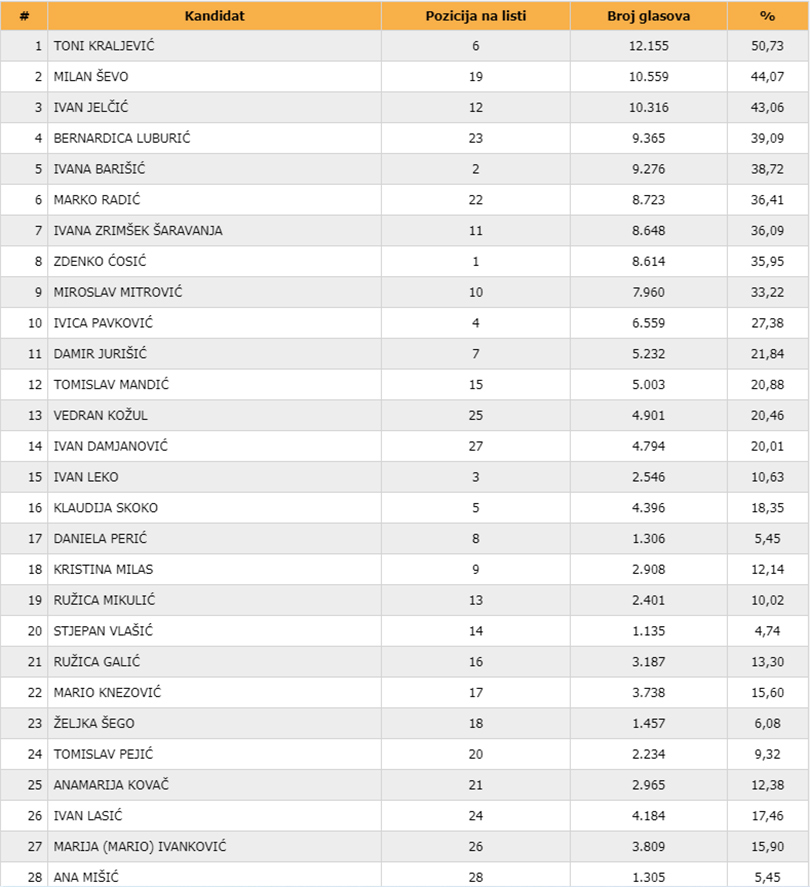 | # | Kandidat | Pozicija na listi | Broj glasova | % |
|---|---|---|---|---|
| 1 | TONI KRALJEVIĆ | 6 | 12.155 | 50,73 |
| 2 | MILAN ŠEVO | 19 | 10.559 | 44,07 |
| 3 | IVAN JELČIĆ | 12 | 10.316 | 43,06 |
| 4 | BERNARDICA LUBURIĆ | 23 | 9.365 | 39,09 |
| 5 | IVANA BARIŠIĆ | 2 | 9.276 | 38,72 |
| 6 | MARKO RADIĆ | 22 | 8.723 | 36,41 |
| 7 | IVANA ZRIMŠEK ŠARAVANJA | 11 | 8.648 | 36,09 |
| 8 | ZDENKO ĆOSIĆ | 1 | 8.614 | 35,95 |
| 9 | MIROSLAV MITROVIĆ | 10 | 7.960 | 33,22 |
| 10 | IVICA PAVKOVIĆ | 4 | 6.559 | 27,38 |
| 11 | DAMIR JURIŠIĆ | 7 | 5.232 | 21,84 |
| 12 | TOMISLAV MANDIĆ | 15 | 5.003 | 20,88 |
| 13 | VEDRAN KOŽUL | 25 | 4.901 | 20,46 |
| 14 | IVAN DAMJANOVIĆ | 27 | 4.794 | 20,01 |
| 15 | IVAN LEKO | 3 | 2.546 | 10,63 |
| 16 | KLAUDIJA SKOKO | 5 | 4.396 | 18,35 |
| 17 | DANIELA PERIĆ | 8 | 1.306 | 5,45 |
| 18 | KRISTINA MILAS | 9 | 2.908 | 12,14 |
| 19 | RUŽICA MIKULIĆ | 13 | 2.401 | 10,02 |
| 20 | STJEPAN VLAŠIĆ | 14 | 1.135 | 4,74 |
| 21 | RUŽICA GALIĆ | 16 | 3.187 | 13,30 |
| 22 | MARIO KNEZOVIĆ | 17 | 3.738 | 15,60 |
| 23 | ŽELJKA ŠEGO | 18 | 1.457 | 6,08 |
| 24 | TOMISLAV PEJIĆ | 20 | 2.234 | 9,32 |
| 25 | ANAMARIJA KOVAČ | 21 | 2.965 | 12,38 |
| 26 | IVAN LASIĆ | 24 | 4.184 | 17,46 |
| 27 | MARIJA (MARIO) IVANKOVIĆ | 26 | 3.809 | 15,90 |
| 28 | ANA MIŠIĆ | 28 | 1.305 | 5,45 |